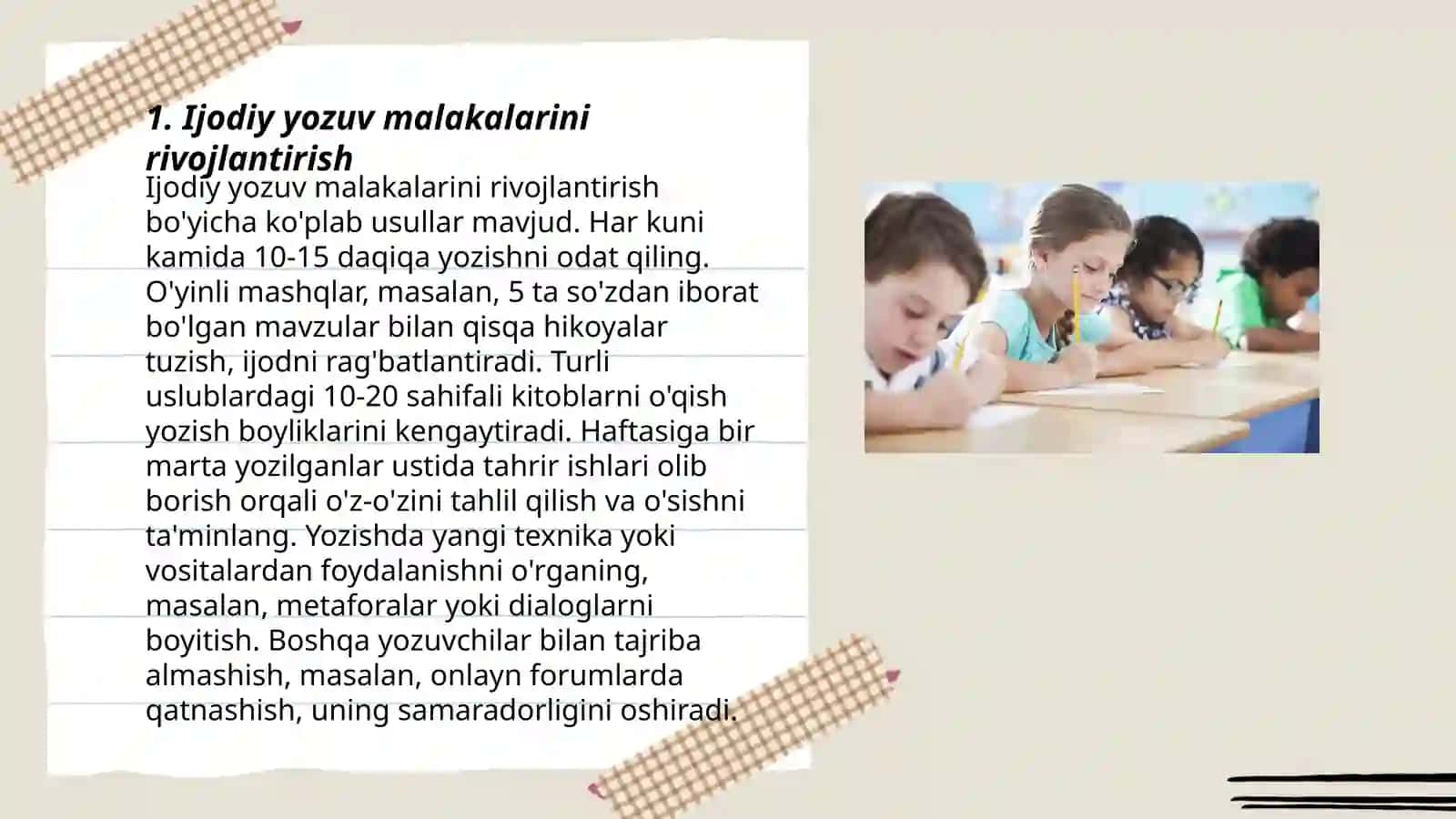 1. Ijodiy yozuv malakalarini rivojlantirish

Ijodiy yozuv malakalarini rivojlantirish bo'yicha ko'plab usullar mavjud. Har kuni kamida 10-15 daqiqa yozishni odat qiling. O'yinli mashqlar, masalan, 5 ta so'zdan iborat bo'lgan mavzular bilan qisqa hikoyalar tuzish, ijodni rag'batlantiradi. Turli uslublardagi 10-20 sahifali kitoblarni o'qish yozish boyliklarini kengaytiradi. Haftasiga bir marta yozilganlar ustida tahrir ishlari olib borish orqali o'z-o'zini tahlil qilish va o'sishni ta'minlang. Yozishda yangi texnika yoki vositalardan foydalanishni o'rganing, masalan, metaforalar yoki dialoglarni boyitish. Boshqa yozuvchilar bilan tajriba almashish, masalan, onlayn forumlarda qatnashish, uning samaradorligini oshiradi.